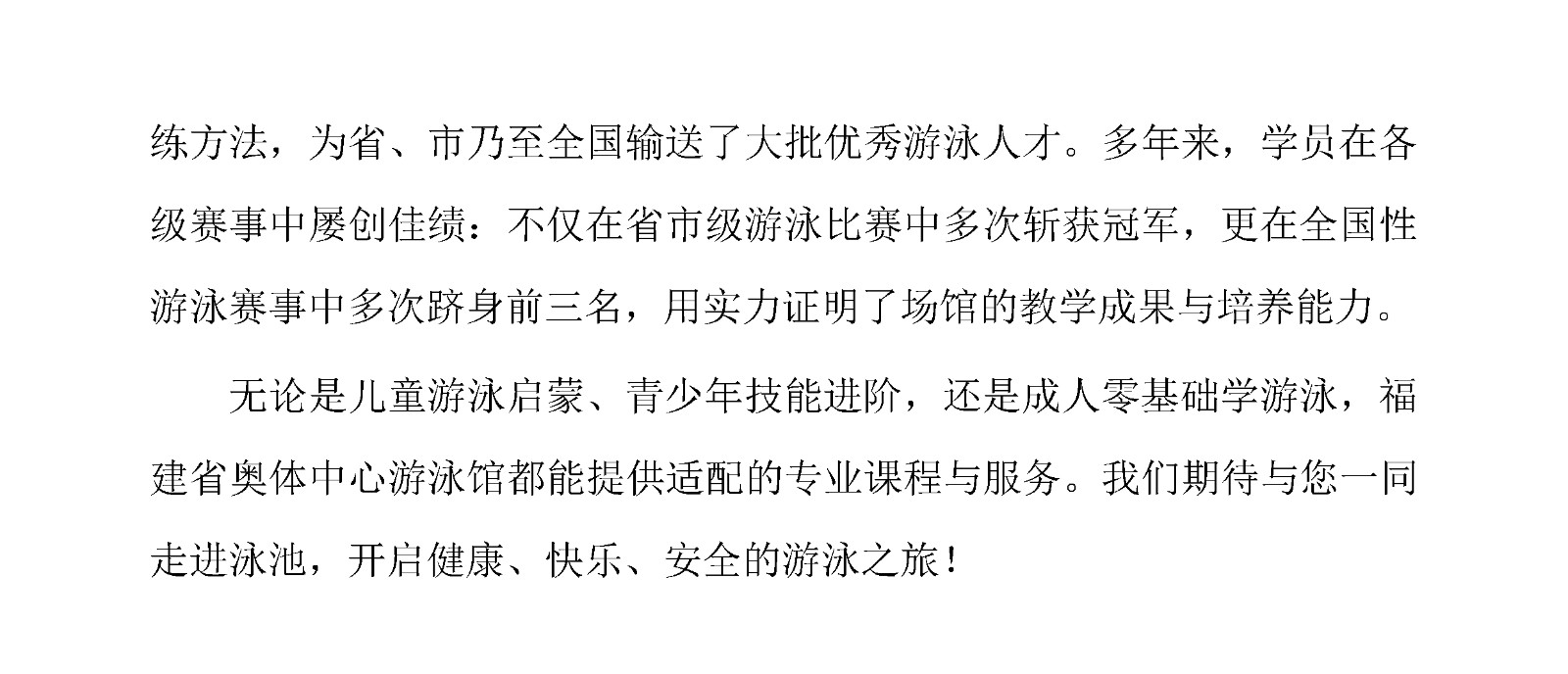 练方法，为省、市乃至全国输送了大批优秀游泳人才。多年来，学员在各级赛事中屡创佳绩：不仅在省市级游泳比赛中多次斩获冠军，更在全国性游泳赛事中多次跻身前三名，用实力证明了场馆的教学成果与培养能力。

无论是儿童游泳启蒙、青少年技能进阶，还是成人零基础学游泳，福建省奥体中心游泳馆都能提供适配的专业课程与服务。我们期待与您一同走进泳池，开启健康、快乐、安全的游泳之旅！